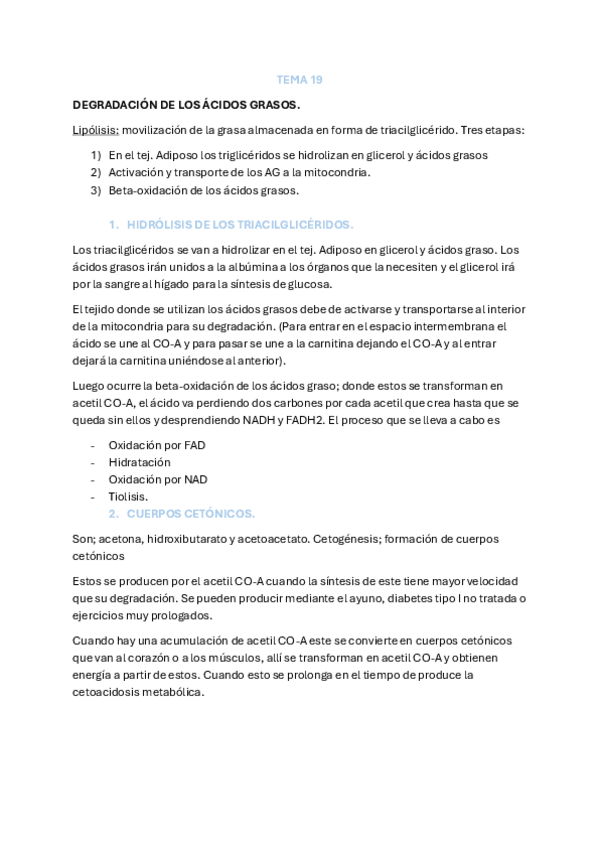 TEMA 19

DEGRADACIÓN DE LOS ÁCIDOS GRASOS.

Lipólisis: movilización de la grasa almacenada en forma de triacilglicérido. Tres etapas:

1) En el tej. Adiposo los triglicéridos se hidrolizan en glicerol y ácidos grasos
2) Activación y transporte de los AG a la mitocondria.
3) Beta-oxidación de los ácidos grasos.

1. HIDRÓLISIS DE LOS TRIACILGLICÉRIDOS.

Los triacilglicéridos se van a hidrolizar en el tej. Adiposo en glicerol y ácidos graso. Los ácidos grasos irán unidos a la albúmina a los órganos que la necesiten y el glicerol irá por la sangre al hígado para la síntesis de glucosa.

El tejido donde se utilizan los ácidos grasos debe de activarse y transportarse al interior de la mitocondria para su degradación. (Para entrar en el espacio intermembrana el ácido se une al CO-A y para pasar se une a la carnitina dejando el CO-A y al entrar dejará la carnitina uniéndose al anterior).

Luego ocurre la beta-oxidación de los ácidos graso; donde estos se transforman en acetil CO-A, el ácido va perdiendo dos carbones por cada acetil que crea hasta que se queda sin ellos y desprendiendo NADH y FADH2. El proceso que se lleva a cabo es

- Oxidación por FAD
- Hidratación
- Oxidación por NAD
- Tiolisis.

2. CUERPOS CETÓNICOS.

Son; acetona, hidroxibutarato y acetoacetato. Cetogénesis; formación de cuerpos cetónicos

Estos se producen por el acetil CO-A cuando la síntesis de este tiene mayor velocidad que su degradación. Se pueden producir mediante el ayuno, diabetes tipo I no tratada o ejercicios muy prologados.

Cuando hay una acumulación de acetil CO-A este se convierte en cuerpos cetónicos que van al corazón o a los músculos, allí se transforman en acetil CO-A y obtienen energía a partir de estos. Cuando esto se prolonga en el tiempo de produce la cetoacidosis metabólica.